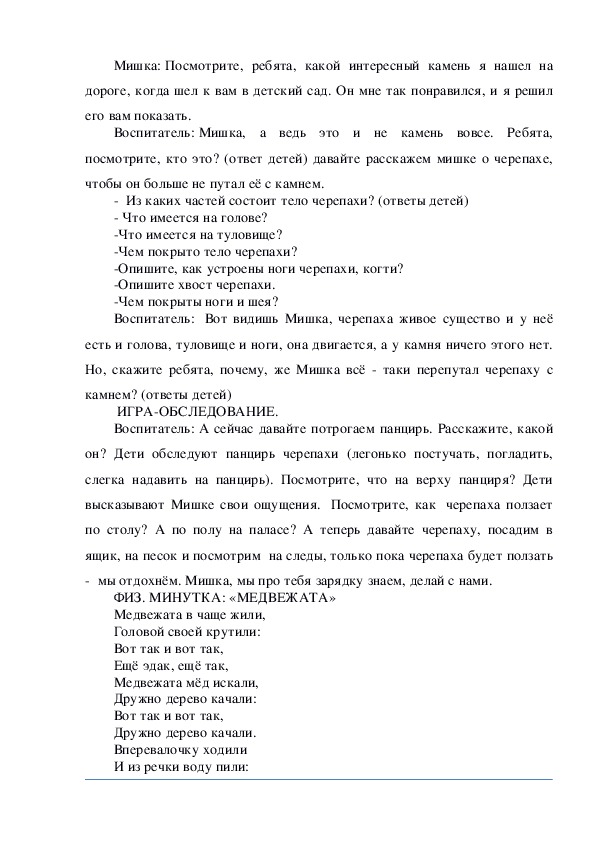 Мишка: Посмотрите, ребята, какой интересный камень я нашел на дороге, когда шел к вам в детский сад. Он мне так понравился, и я решил его вам показать.

Воспитатель: Мишка, а ведь это и не камень вовсе. Ребята, посмотрите, кто это? (ответ детей) давайте расскажем мишке о черепахе, чтобы он больше не путал её с камнем.

- Из каких частей состоит тело черепахи? (ответы детей)
- Что имеется на голове?
-Что имеется на туловище?
-Чем покрыто тело черепахи?
-Опишите, как устроены ноги черепахи, когти?
-Опишите хвост черепахи.
-Чем покрыты ноги и шея?

Воспитатель: Вот видишь Мишка, черепаха живое существо и у неё есть и голова, туловище и ноги, она двигается, а у камня ничего этого нет. Но, скажите ребята, почему, же Мишка всё - таки перепутал черепаху с камнем? (ответы детей)

ИГРА-ОБСЛЕДОВАНИЕ.

Воспитатель: А сейчас давайте потрогаем панцирь. Расскажите, какой он? Дети обследуют панцирь черепахи (легонько постучать, погладить, слегка надавить на панцирь). Посмотрите, что на верху панциря? Дети высказывают Мишке свои ощущения. Посмотрите, как черепаха ползает по столу? А по полу на паласе? А теперь давайте черепаху, посадим в ящик, на песок и посмотрим на следы, только пока черепаха будет ползать - мы отдохнём. Мишка, мы про тебя зарядку знаем, делай с нами.

ФИЗ. МИНУТКА: «МЕДВЕЖАТА»
Медвежата в чаще жили,
Головой своей крутили:
Вот так и вот так,
Ещё эдак, ещё так,
Медвежата мёд искали,
Дружно дерево качали:
Вот так и вот так,
Дружно дерево качали.
Вперевалочку ходили
И из речки воду пили: